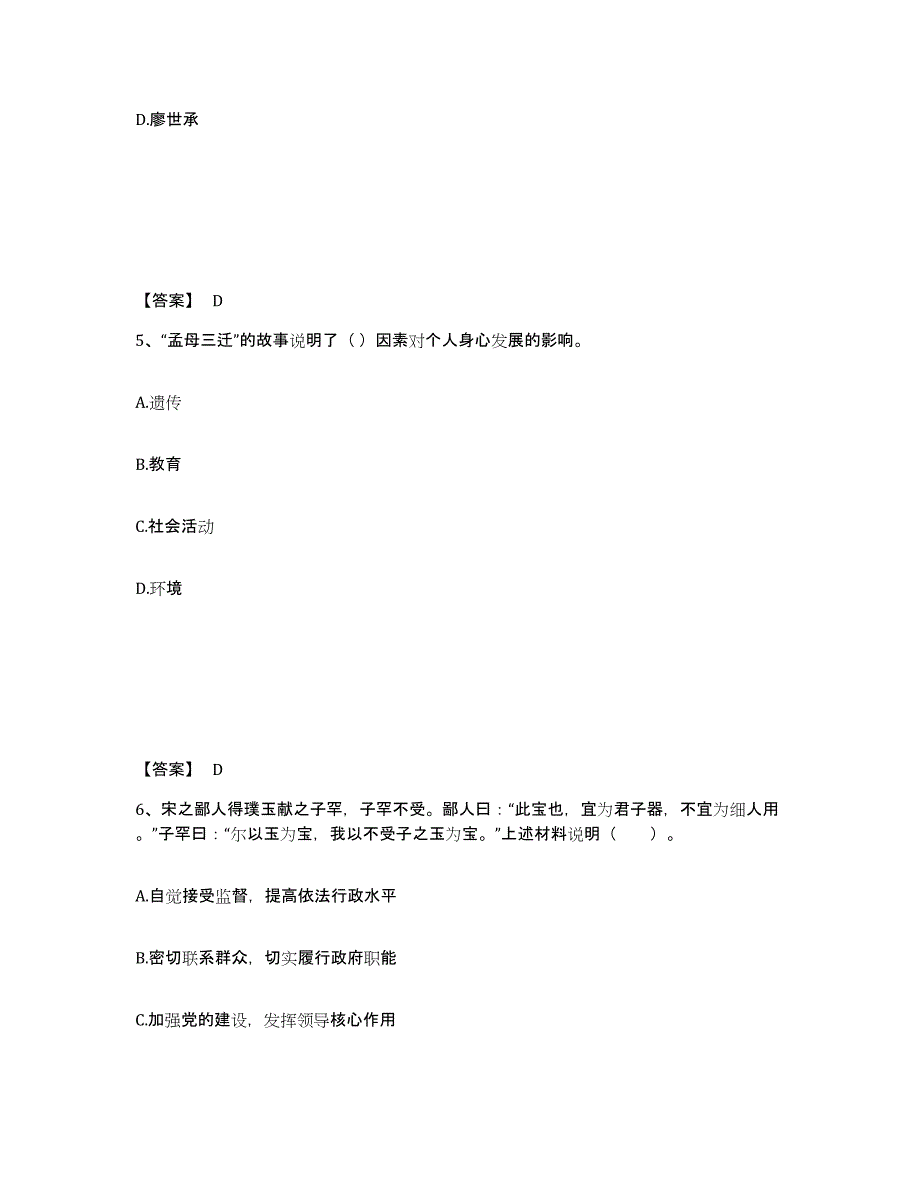 D.廖世承

【答案】 D

5、“孟母三迁”的故事说明了（ ）因素对个人身心发展的影响。

A.遗传

B.教育

C.社会活动

D.环境

【答案】 D

6、宋之鄙人得璞玉献之子罕，子罕不受。鄙人曰：“此宝也，宜为君子器，不宜为细人用。”子罕曰：“尔以玉为宝，我以不受子之玉为宝。”上述材料说明（ ）。

A.自觉接受监督，提高依法行政水平

B.密切联系群众，切实履行政府职能

C.加强党的建设，发挥领导核心作用